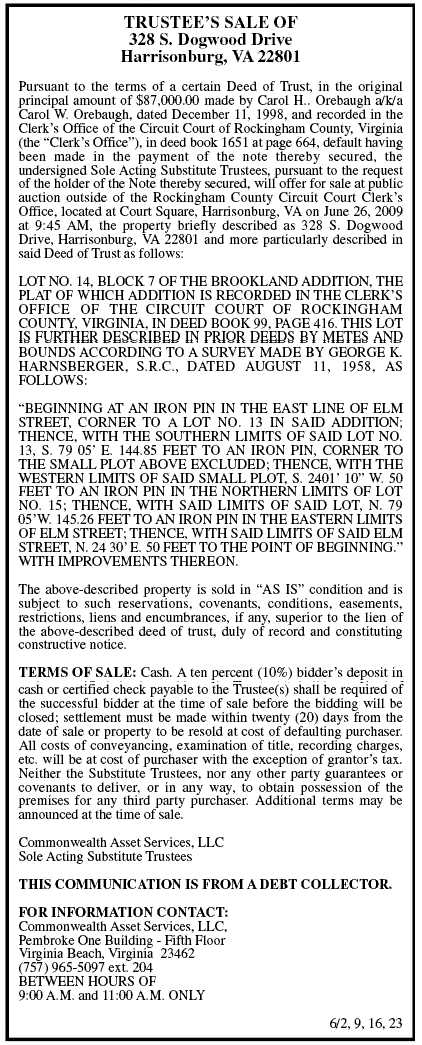 TRUSTEE'S SALE OF
328 S. Dogwood Drive
Harrisonburg, VA 22801

Pursuant to the terms of a certain Deed of Trust, in the original principal amount of $87,000.00 made by Carol H.. Orebaugh a/k/a Carol W. Orebaugh, dated December 11, 1998, and recorded in the Clerk's Office of the Circuit Court of Rockingham County, Virginia (the "Clerk's Office"), in deed book 1651 at page 664, default having been made in the payment of the note thereby secured, the undersigned Sole Acting Substitute Trustees, pursuant to the request of the holder of the Note thereby secured, will offer for sale at public auction outside of the Rockingham County Circuit Court Clerk's Office, located at Court Square, Harrisonburg, VA on June 26, 2009 at 9:45 AM, the property briefly described as 328 S. Dogwood Drive, Harrisonburg, VA 22801 and more particularly described in said Deed of Trust as follows:

LOT NO. 14, BLOCK 7 OF THE BROOKLAND ADDITION, THE PLAT OF WHICH ADDITION IS RECORDED IN THE CLERK'S OFFICE OF THE CIRCUIT COURT OF ROCKINGHAM COUNTY, VIRGINIA, IN DEED BOOK 99, PAGE 416. THIS LOT IS FURTHER DESCRIBED IN PRIOR DEEDS BY METES AND BOUNDS ACCORDING TO A SURVEY MADE BY GEORGE K. HARNSBERGER, S.R.C., DATED AUGUST 11, 1958, AS FOLLOWS:

"BEGINNING AT AN IRON PIN IN THE EAST LINE OF ELM STREET, CORNER TO A LOT NO. 13 IN SAID ADDITION; THENCE, WITH THE SOUTHERN LIMITS OF SAID LOT NO. 13, S. 79 05' E. 144.85 FEET TO AN IRON PIN, CORNER TO THE SMALL PLOT ABOVE EXCLUDED; THENCE, WITH THE WESTERN LIMITS OF SAID SMALL PLOT, S. 2401' 10" W. 50 FEET TO AN IRON PIN IN THE NORTHERN LIMITS OF LOT NO. 15; THENCE, WITH SAID LIMITS OF SAID LOT, N. 79 05'W. 145.26 FEET TO AN IRON PIN IN THE EASTERN LIMITS OF ELM STREET; THENCE, WITH SAID LIMITS OF SAID ELM STREET, N. 24 30' E. 50 FEET TO THE POINT OF BEGINNING." WITH IMPROVEMENTS THEREON.

The above-described property is sold in "AS IS" condition and is subject to such reservations, covenants, conditions, easements, restrictions, liens and encumbrances, if any, superior to the lien of the above-described deed of trust, duly of record and constituting constructive notice.

TERMS OF SALE: Cash. A ten percent (10%) bidder's deposit in cash or certified check payable to the Trustee(s) shall be required of the successful bidder at the time of sale before the bidding will be closed; settlement must be made within twenty (20) days from the date of sale or property to be resold at cost of defaulting purchaser. All costs of conveyancing, examination of title, recording charges, etc. will be at cost of purchaser with the exception of grantor's tax. Neither the Substitute Trustees, nor any other party guarantees or covenants to deliver, or in any way, to obtain possession of the premises for any third party purchaser. Additional terms may be announced at the time of sale.

Commonwealth Asset Services, LLC
Sole Acting Substitute Trustees

THIS COMMUNICATION IS FROM A DEBT COLLECTOR.

FOR INFORMATION CONTACT:
Commonwealth Asset Services, LLC,
Pembroke One Building - Fifth Floor
Virginia Beach, Virginia 23462
(757) 965-5097 ext. 204
BETWEEN HOURS OF
9:00 A.M. and 11:00 A.M. ONLY

6/2, 9, 16, 23